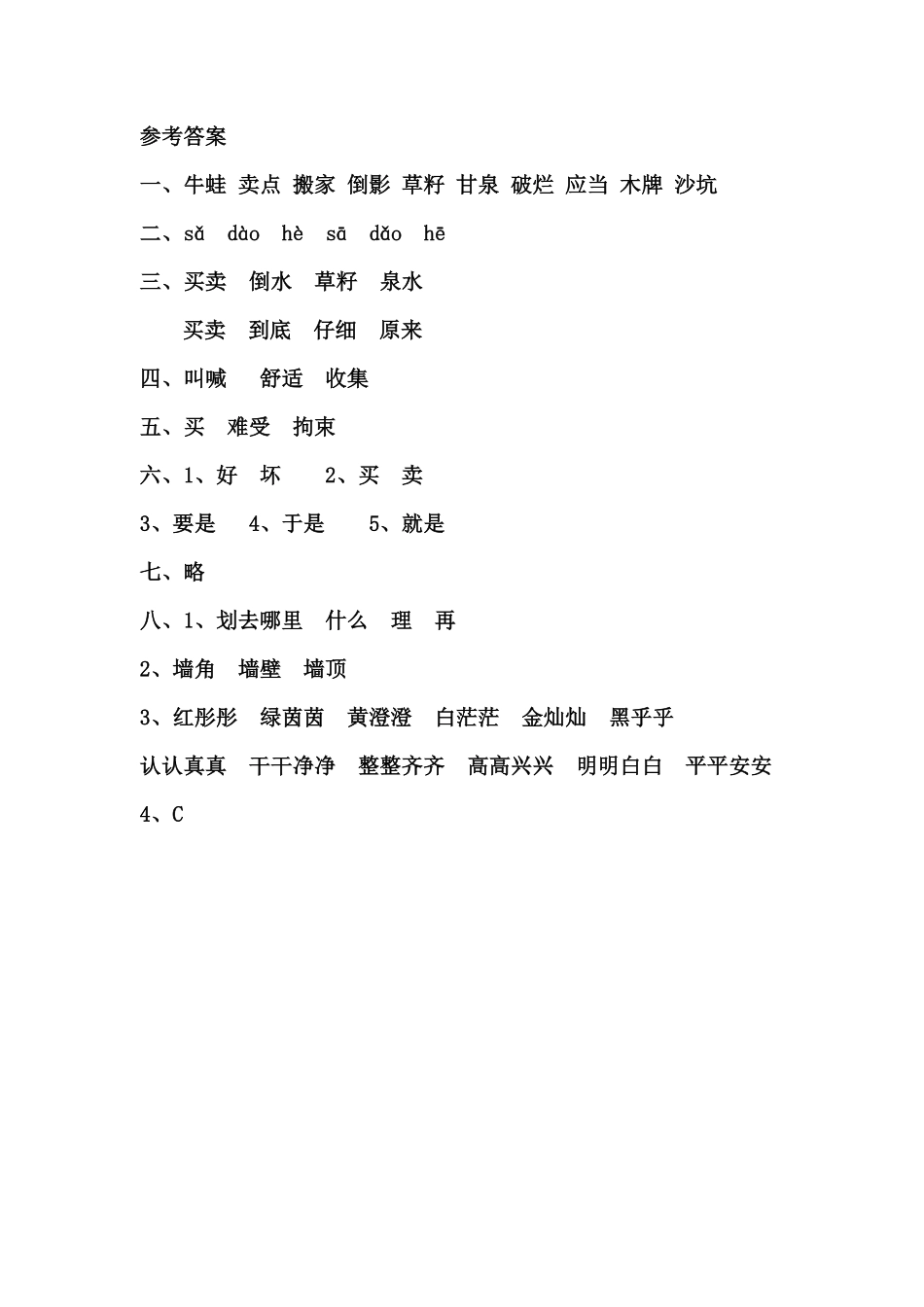 参考答案

一、牛蛙 卖点 搬家 倒影 草籽 甘泉 破烂 应当 木牌 沙坑

二、sǎ dào hè sā dǎo hē

三、买卖 倒水 草籽 泉水

买卖 到底 仔细 原来

四、叫喊 舒适 收集

五、买 难受 拘束

六、1、好 坏 2、买 卖

3、要是 4、于是 5、就是

七、略

八、1、划去哪里 什么 理 再

2、墙角 墙壁 墙顶

3、红彤彤 绿茵茵 黄澄澄 白茫茫 金灿灿 黑乎乎

认认真真 干干净净 整整齐齐 高高兴兴 明明白白 平平安安

4、C